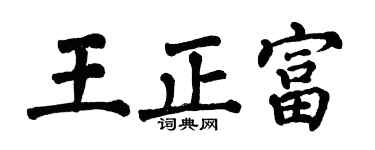 王正富
词典网